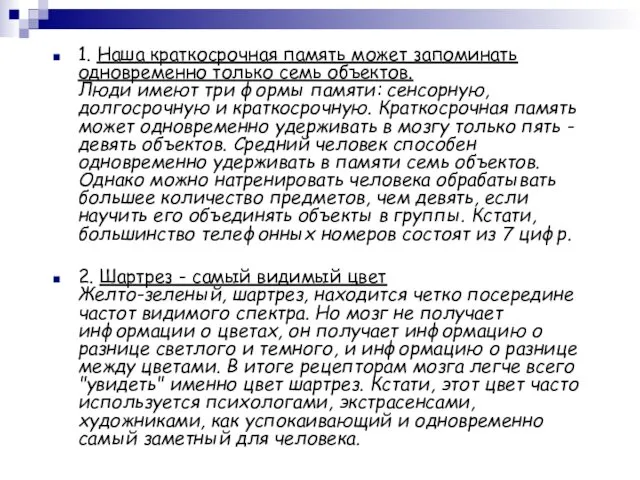 1. Наша краткосрочная память может запоминать одновременно только семь объектов.
Люди имеют три формы памяти: сенсорную, долгосрочную и краткосрочную. Краткосрочная память может одновременно удерживать в мозгу только пять - девять объектов. Средний человек способен одновременно удерживать в памяти семь объектов. Однако можно натренировать человека обрабатывать большее количество предметов, чем девять, если научить его объединять объекты в группы. Кстати, большинство телефонных номеров состоят из 7 цифр.

2. Шартрез - самый видимый цвет
Желто-зеленый, шартрез, находится четко посередине частот видимого спектра. Но мозг не получает информации о цветах, он получает информацию о разнице светлого и темного, и информацию о разнице между цветами. В итоге рецепторам мозга легче всего "увидеть" именно цвет шартрез. Кстати, этот цвет часто используется психологами, экстрасенсами, художниками, как успокаивающий и одновременно самый заметный для человека.